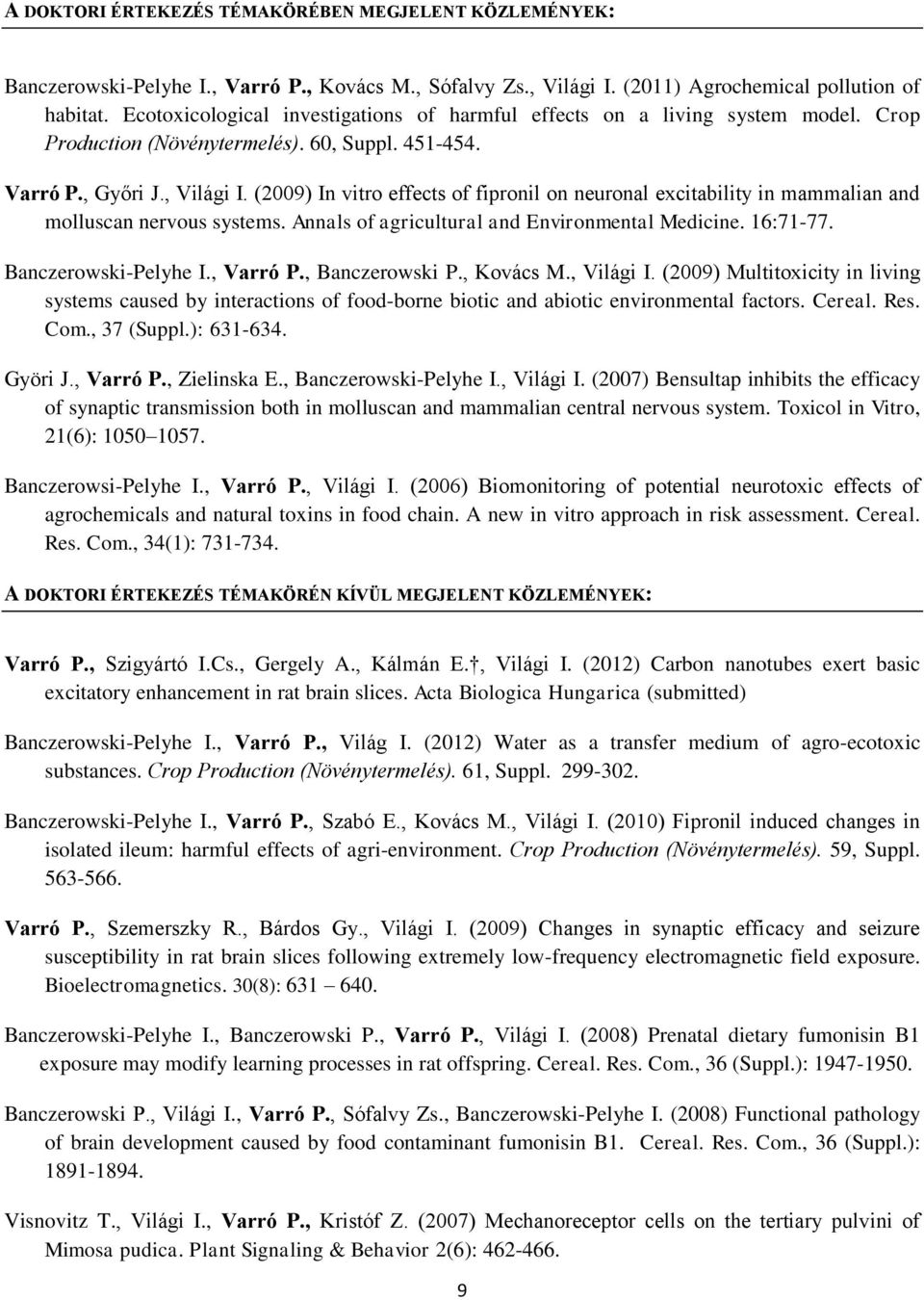 A DOKTORI ÉRTEKEZÉS TÉMAKÖRÉBEN MEGJELENT KÖZLEMÉNYEK:

Banczerowski-Pelyhe I., Varró P., Kovács M., Sófalvy Zs., Világi I. (2011) Agrochemical pollution of habitat. Ecotoxicological investigations of harmful effects on a living system model. Crop Production (Növénytermelés). 60, Suppl. 451-454.

Varró P., Győri J., Világi I. (2009) In vitro effects of fipronil on neuronal excitability in mammalian and molluscan nervous systems. Annals of agricultural and Environmental Medicine. 16:71-77.

Banczerowski-Pelyhe I., Varró P., Banczerowski P., Kovács M., Világi I. (2009) Multitoxicity in living systems caused by interactions of food-borne biotic and abiotic environmental factors. Cereal. Res. Com., 37 (Suppl.): 631-634.

Györi J., Varró P., Zielinska E., Banczerowski-Pelyhe I., Világi I. (2007) Bensultap inhibits the efficacy of synaptic transmission both in molluscan and mammalian central nervous system. Toxicol in Vitro, 21(6): 1050–1057.

Banczerowsi-Pelyhe I., Varró P., Világi I. (2006) Biomonitoring of potential neurotoxic effects of agrochemicals and natural toxins in food chain. A new in vitro approach in risk assessment. Cereal. Res. Com., 34(1): 731-734.

A DOKTORI ÉRTEKEZÉS TÉMAKÖRÉN KÍVÜL MEGJELENT KÖZLEMÉNYEK:

Varró P., Szigyártó I.Cs., Gergely A., Kálmán E.†, Világi I. (2012) Carbon nanotubes exert basic excitatory enhancement in rat brain slices. Acta Biologica Hungarica (submitted)

Banczerowski-Pelyhe I., Varró P., Világ I. (2012) Water as a transfer medium of agro-ecotoxic substances. Crop Production (Növénytermelés). 61, Suppl. 299-302.

Banczerowski-Pelyhe I., Varró P., Szabó E., Kovács M., Világi I. (2010) Fipronil induced changes in isolated ileum: harmful effects of agri-environment. Crop Production (Növénytermelés). 59, Suppl. 563-566.

Varró P., Szemerszky R., Bárdos Gy., Világi I. (2009) Changes in synaptic efficacy and seizure susceptibility in rat brain slices following extremely low-frequency electromagnetic field exposure. Bioelectromagnetics. 30(8): 631 – 640.

Banczerowski-Pelyhe I., Banczerowski P., Varró P., Világi I. (2008) Prenatal dietary fumonisin B1 exposure may modify learning processes in rat offspring. Cereal. Res. Com., 36 (Suppl.): 1947-1950.

Banczerowski P., Világi I., Varró P., Sófalvy Zs., Banczerowski-Pelyhe I. (2008) Functional pathology of brain development caused by food contaminant fumonisin B1. Cereal. Res. Com., 36 (Suppl.): 1891-1894.

Visnovitz T., Világi I., Varró P., Kristóf Z. (2007) Mechanoreceptor cells on the tertiary pulvini of Mimosa pudica. Plant Signaling & Behavior 2(6): 462-466.

9